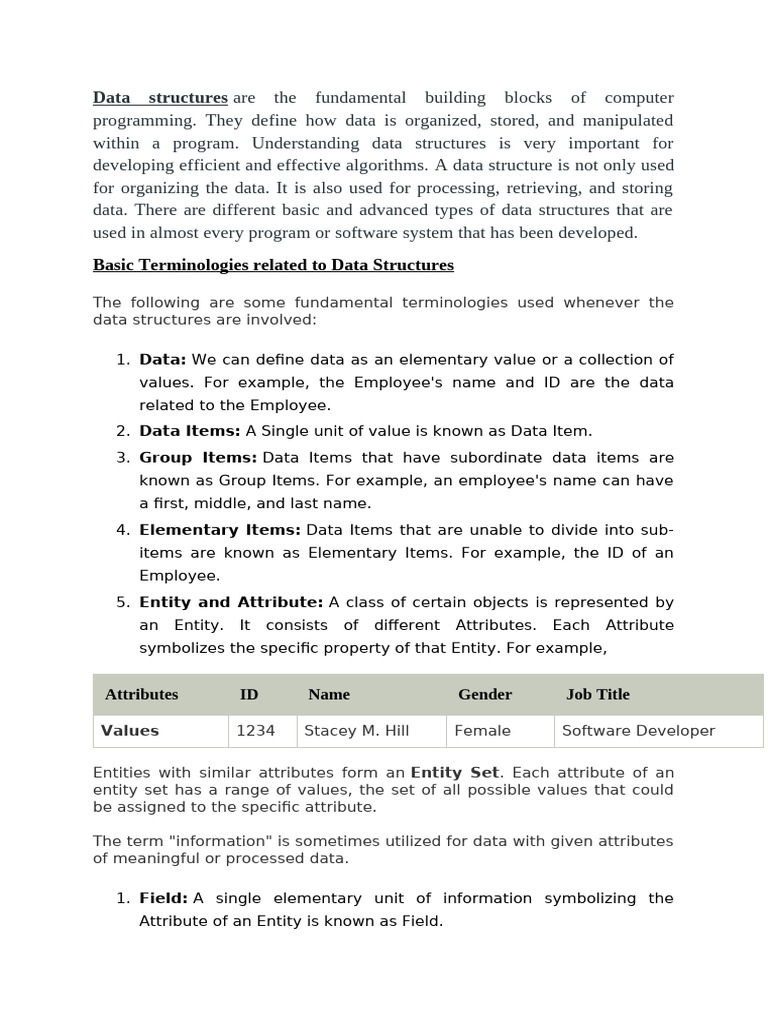 Data structures are the fundamental building blocks of computer programming. They define how data is organized, stored, and manipulated within a program. Understanding data structures is very important for developing efficient and effective algorithms. A data structure is not only used for organizing the data. It is also used for processing, retrieving, and storing data. There are different basic and advanced types of data structures that are used in almost every program or software system that has been developed.

Basic Terminologies related to Data Structures

The following are some fundamental terminologies used whenever the data structures are involved:

1. Data: We can define data as an elementary value or a collection of values. For example, the Employee's name and ID are the data related to the Employee.
2. Data Items: A Single unit of value is known as Data Item.
3. Group Items: Data Items that have subordinate data items are known as Group Items. For example, an employee's name can have a first, middle, and last name.
4. Elementary Items: Data Items that are unable to divide into sub-items are known as Elementary Items. For example, the ID of an Employee.
5. Entity and Attribute: A class of certain objects is represented by an Entity. It consists of different Attributes. Each Attribute symbolizes the specific property of that Entity. For example,

| Attributes | ID | Name | Gender | Job Title |
|---|---|---|---|---|
| Values | 1234 | Stacey M. Hill | Female | Software Developer |

Entities with similar attributes form an Entity Set. Each attribute of an entity set has a range of values, the set of all possible values that could be assigned to the specific attribute.

The term "information" is sometimes utilized for data with given attributes of meaningful or processed data.

1. Field: A single elementary unit of information symbolizing the Attribute of an Entity is known as Field.